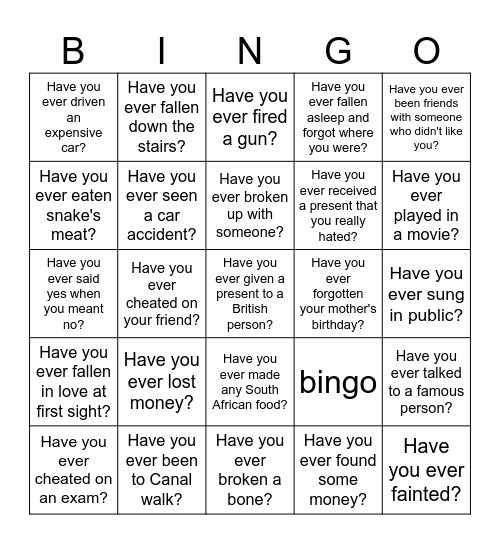 | B | I | N | G | O |
|---|---|---|---|---|
| Have you ever driven an expensive car? | Have you ever fallen down the stairs? | Have you ever fired a gun? | Have you ever fallen asleep and forgot where you were? | Have you ever been friends with someone who didn't like you? |
| Have you ever eaten snake's meat? | Have you ever seen a car accident? | Have you ever broken up with someone? | Have you ever received a present that you really hated? | Have you ever played in a movie? |
| Have you ever said yes when you meant no? | Have you ever cheated on your friend? | Have you ever given a present to a British person? | Have you ever forgotten your mother's birthday? | Have you ever sung in public? |
| Have you ever fallen in love at first sight? | Have you ever lost money? | Have you ever made any South African food? | bingo | Have you ever talked to a famous person? |
| Have you ever cheated on an exam? | Have you ever been to Canal walk? | Have you ever broken a bone? | Have you ever found some money? | Have you ever fainted? |